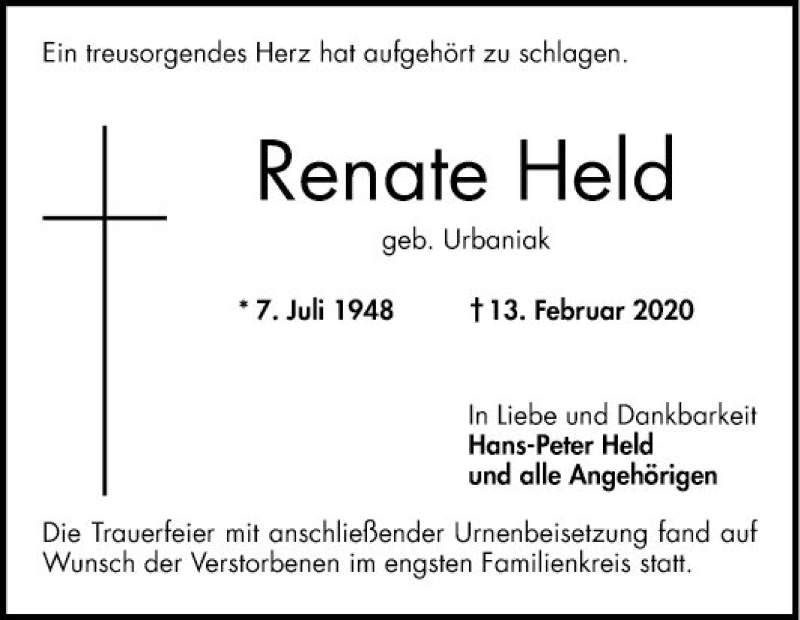 Ein treusorgendes Herz hat aufgehört zu schlagen.

Renate Held

geb. Urbaniak

* 7. Juli 1948 † 13. Februar 2020

In Liebe und Dankbarkeit
Hans-Peter Held
und alle Angehörigen

Die Trauerfeier mit anschließender Urnenbeisetzung fand auf Wunsch der Verstorbenen im engsten Familienkreis statt.